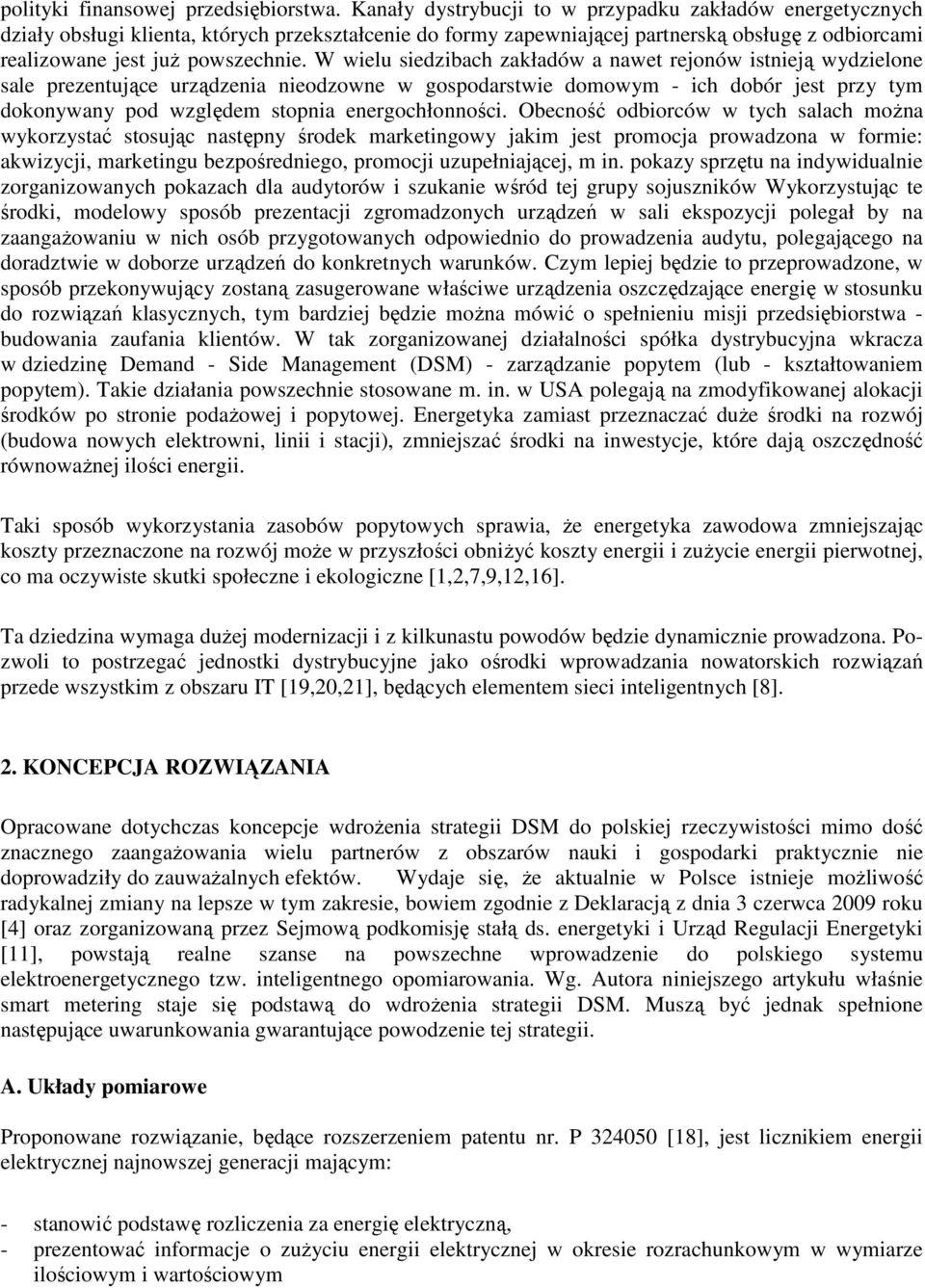 polityki finansowej przedsiębiorstwa. Kanały dystrybucji to w przypadku zakładów energetycznych działy obsługi klienta, których przekształcenie do formy zapewniającej partnerską obsługę z odbiorcami realizowane jest już powszechnie. W wielu siedzibach zakładów a nawet rejonów istnieją wydzielone sale prezentujące urządzenia nieodzowne w gospodarstwie domowym - ich dobór jest przy tym dokonywany pod względem stopnia energochłonności. Obecność odbiorców w tych salach można wykorzystać stosując następny środek marketingowy jakim jest promocja prowadzona w formie: akwizycji, marketingu bezpośredniego, promocji uzupełniającej, m in. pokazy sprzętu na indywidualnie zorganizowanych pokazach dla audytorów i szukanie wśród tej grupy sojuszników Wykorzystując te środki, modelowy sposób prezentacji zgromadzonych urządzeń w sali ekspozycji polegał by na zaangażowaniu w nich osób przygotowanych odpowiednio do prowadzenia audytu, polegającego na doradztwie w doborze urządzeń do konkretnych warunków. Czym lepiej będzie to przeprowadzone, w sposób przekonywujący zostaną zasugerowane właściwe urządzenia oszczędzające energię w stosunku do rozwiązań klasycznych, tym bardziej będzie można mówić o spełnieniu misji przedsiębiorstwa - budowania zaufania klientów. W tak zorganizowanej działalności spółka dystrybucyjna wkracza w dziedzinę Demand - Side Management (DSM) - zarządzanie popytem (lub - kształtowaniem popytem). Takie działania powszechnie stosowane m. in. w USA polegają na zmodyfikowanej alokacji środków po stronie podażowej i popytowej. Energetyka zamiast przeznaczać duże środki na rozwój (budowa nowych elektrowni, linii i stacji), zmniejszać środki na inwestycje, które dają oszczędność równoważnej ilości energii.

Taki sposób wykorzystania zasobów popytowych sprawia, że energetyka zawodowa zmniejszając koszty przeznaczone na rozwój może w przyszłości obniżyć koszty energii i zużycie energii pierwotnej, co ma oczywiste skutki społeczne i ekologiczne [1,2,7,9,12,16].

Ta dziedzina wymaga dużej modernizacji i z kilkunastu powodów będzie dynamicznie prowadzona. Pozwoli to postrzegać jednostki dystrybucyjne jako ośrodki wprowadzania nowatorskich rozwiązań przede wszystkim z obszaru IT [19,20,21], będących elementem sieci inteligentnych [8].

2. KONCEPCJA ROZWIĄZANIA

Opracowane dotychczas koncepcje wdrożenia strategii DSM do polskiej rzeczywistości mimo dość znacznego zaangażowania wielu partnerów z obszarów nauki i gospodarki praktycznie nie doprowadziły do zauważalnych efektów. Wydaje się, że aktualnie w Polsce istnieje możliwość radykalnej zmiany na lepsze w tym zakresie, bowiem zgodnie z Deklaracją z dnia 3 czerwca 2009 roku [4] oraz zorganizowaną przez Sejmową podkomisję stałą ds. energetyki i Urząd Regulacji Energetyki [11], powstają realne szanse na powszechne wprowadzenie do polskiego systemu elektroenergetycznego tzw. inteligentnego opomiarowania. Wg. Autora niniejszego artykułu właśnie smart metering staje się podstawą do wdrożenia strategii DSM. Muszą być jednak spełnione następujące uwarunkowania gwarantujące powodzenie tej strategii.

A. Układy pomiarowe

Proponowane rozwiązanie, będące rozszerzeniem patentu nr. P 324050 [18], jest licznikiem energii elektrycznej najnowszej generacji mającym:

- stanowić podstawę rozliczenia za energię elektryczną,
- prezentować informacje o zużyciu energii elektrycznej w okresie rozrachunkowym w wymiarze ilościowym i wartościowym